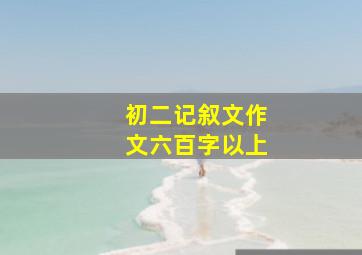 初二记叙文作文六百字以上